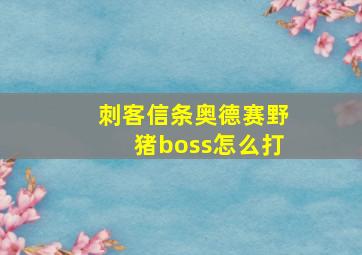 刺客信条奥德赛野猪boss怎么打